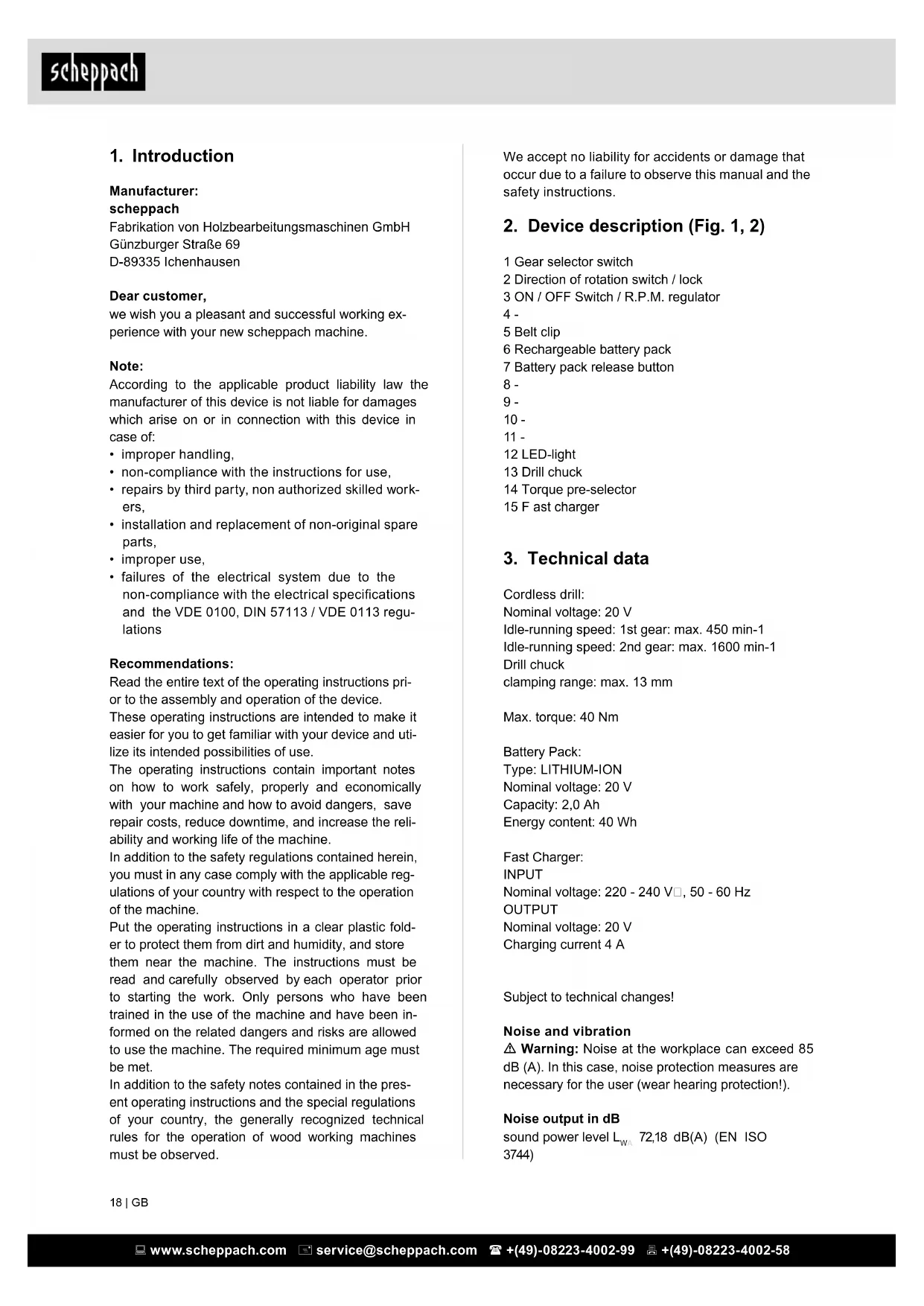 scheppach

1. Introduction

Manufacturer:
scheppach
Fabrikation von Holzbearbeitungsmaschinen GmbH
Günzburger Straße 69
D-89335 Ichenhausen

Dear customer,
we wish you a pleasant and successful working experience with your new scheppach machine.

Note:
According to the applicable product liability law the manufacturer of this device is not liable for damages which arise on or in connection with this device in case of:
• improper handling,
• non-compliance with the instructions for use,
• repairs by third party, non authorized skilled workers,
• installation and replacement of non-original spare parts,
• improper use,
• failures of the electrical system due to the non-compliance with the electrical specifications and the VDE 0100, DIN 57113 / VDE 0113 regulations

Recommendations:
Read the entire text of the operating instructions prior to the assembly and operation of the device.
These operating instructions are intended to make it easier for you to get familiar with your device and utilize its intended possibilities of use.
The operating instructions contain important notes on how to work safely, properly and economically with your machine and how to avoid dangers, save repair costs, reduce downtime, and increase the reliability and working life of the machine.
In addition to the safety regulations contained herein, you must in any case comply with the applicable regulations of your country with respect to the operation of the machine.
Put the operating instructions in a clear plastic folder to protect them from dirt and humidity, and store them near the machine. The instructions must be read and carefully observed by each operator prior to starting the work. Only persons who have been trained in the use of the machine and have been informed on the related dangers and risks are allowed to use the machine. The required minimum age must be met.
In addition to the safety notes contained in the present operating instructions and the special regulations of your country, the generally recognized technical rules for the operation of wood working machines must be observed.

We accept no liability for accidents or damage that occur due to a failure to observe this manual and the safety instructions.

2. Device description (Fig. 1, 2)

1 Gear selector switch
2 Direction of rotation switch / lock
3 ON / OFF Switch / R.P.M. regulator
4 -
5 Belt clip
6 Rechargeable battery pack
7 Battery pack release button
8 -
9 -
10 -
11 -
12 LED-light
13 Drill chuck
14 Torque pre-selector
15 F ast charger

3. Technical data

Cordless drill:
Nominal voltage: 20 V
Idle-running speed: 1st gear: max. 450 min-1
Idle-running speed: 2nd gear: max. 1600 min-1
Drill chuck
clamping range: max. 13 mm

Max. torque: 40 Nm

Battery Pack:
Type: LITHIUM-ION
Nominal voltage: 20 V
Capacity: 2,0 Ah
Energy content: 40 Wh

Fast Charger:
INPUT
Nominal voltage: 220 - 240 V□, 50 - 60 Hz
OUTPUT
Nominal voltage: 20 V
Charging current 4 A

Subject to technical changes!

Noise and vibration
⚠ Warning: Noise at the workplace can exceed 85 dB (A). In this case, noise protection measures are necessary for the user (wear hearing protection!).

Noise output in dB
sound power level $L_{WA}$ 72,18 dB(A) (EN ISO 3744)

18 | GB

www.scheppach.com service@scheppach.com +(49)-08223-4002-99 +(49)-08223-4002-58